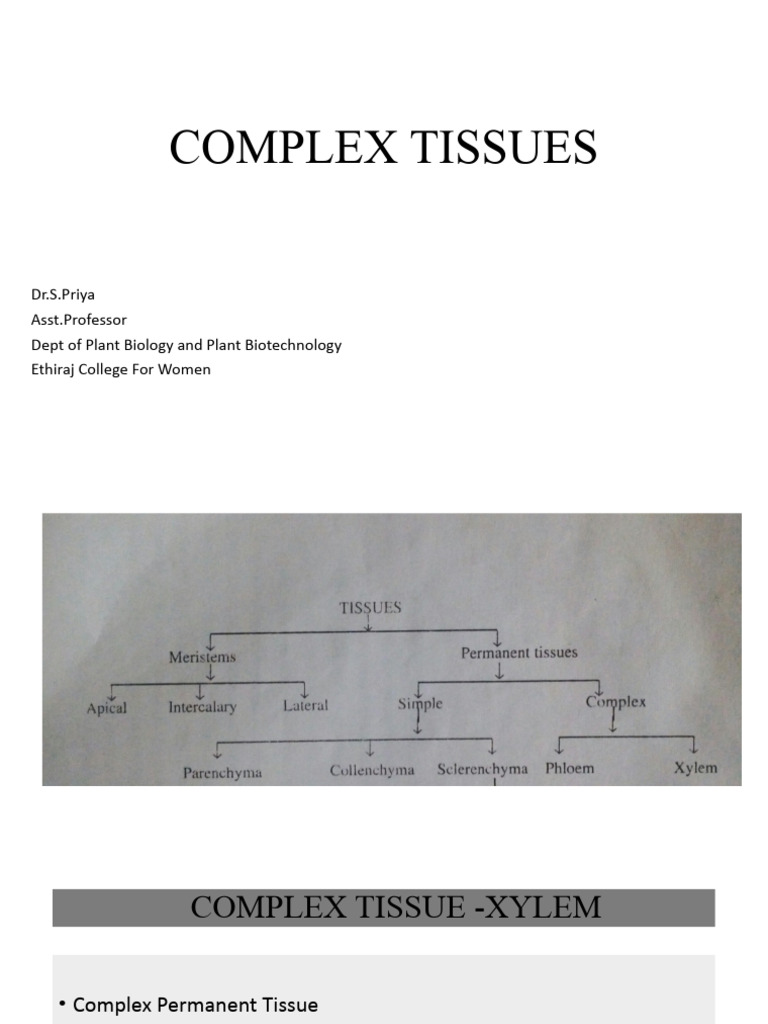 COMPLEX TISSUES

Dr.S.Priya
Asst.Professor
Dept of Plant Biology and Plant Biotechnology
Ethiraj College For Women

TISSUES

Meristems

Permanent tissues

Apical

Intercalary

Lateral

Simple

Complex

Parenchyma

Collenchyma

Sclerenchyma

Phloem

Xylem

COMPLEX TISSUE -XYLEM

• Complex Permanent Tissue